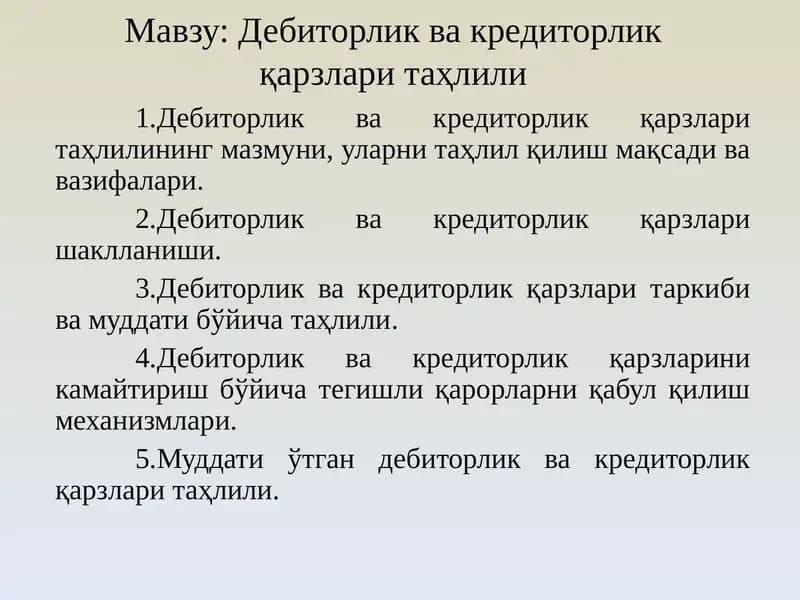 Мавзу: Дебиторлик ва кредиторлик қарзлари таҳлили

1.Дебиторлик ва кредиторлик қарзлари таҳлилининг мазмуни, уларни таҳлил қилиш мақсади ва вазифалари.

2.Дебиторлик ва кредиторлик қарзлари шаклланиши.

3.Дебиторлик ва кредиторлик қарзлари таркиби ва муддати бўйича таҳлили.

4.Дебиторлик ва кредиторлик қарзларини камайтириш бўйича тегишли қарорларни қабул қилиш механизмлари.

5.Муддати ўтган дебиторлик ва кредиторлик қарзлари таҳлили.